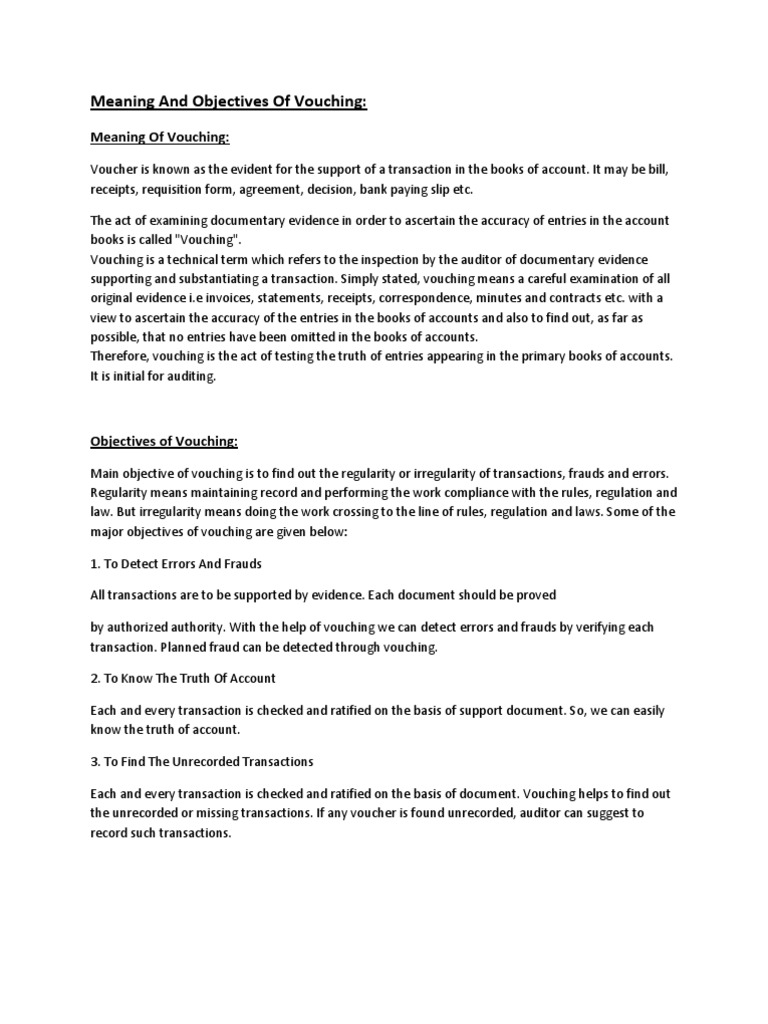 Meaning And Objectives Of Vouching:

Meaning Of Vouching:

Voucher is known as the evident for the support of a transaction in the books of account. It may be bill, receipts, requisition form, agreement, decision, bank paying slip etc.

The act of examining documentary evidence in order to ascertain the accuracy of entries in the account books is called "Vouching".
Vouching is a technical term which refers to the inspection by the auditor of documentary evidence supporting and substantiating a transaction. Simply stated, vouching means a careful examination of all original evidence i.e invoices, statements, receipts, correspondence, minutes and contracts etc. with a view to ascertain the accuracy of the entries in the books of accounts and also to find out, as far as possible, that no entries have been omitted in the books of accounts.
Therefore, vouching is the act of testing the truth of entries appearing in the primary books of accounts. It is initial for auditing.

Objectives of Vouching:

Main objective of vouching is to find out the regularity or irregularity of transactions, frauds and errors. Regularity means maintaining record and performing the work compliance with the rules, regulation and law. But irregularity means doing the work crossing to the line of rules, regulation and laws. Some of the major objectives of vouching are given below:

1. To Detect Errors And Frauds

All transactions are to be supported by evidence. Each document should be proved

by authorized authority. With the help of vouching we can detect errors and frauds by verifying each transaction. Planned fraud can be detected through vouching.

2. To Know The Truth Of Account

Each and every transaction is checked and ratified on the basis of support document. So, we can easily know the truth of account.

3. To Find The Unrecorded Transactions

Each and every transaction is checked and ratified on the basis of document. Vouching helps to find out the unrecorded or missing transactions. If any voucher is found unrecorded, auditor can suggest to record such transactions.